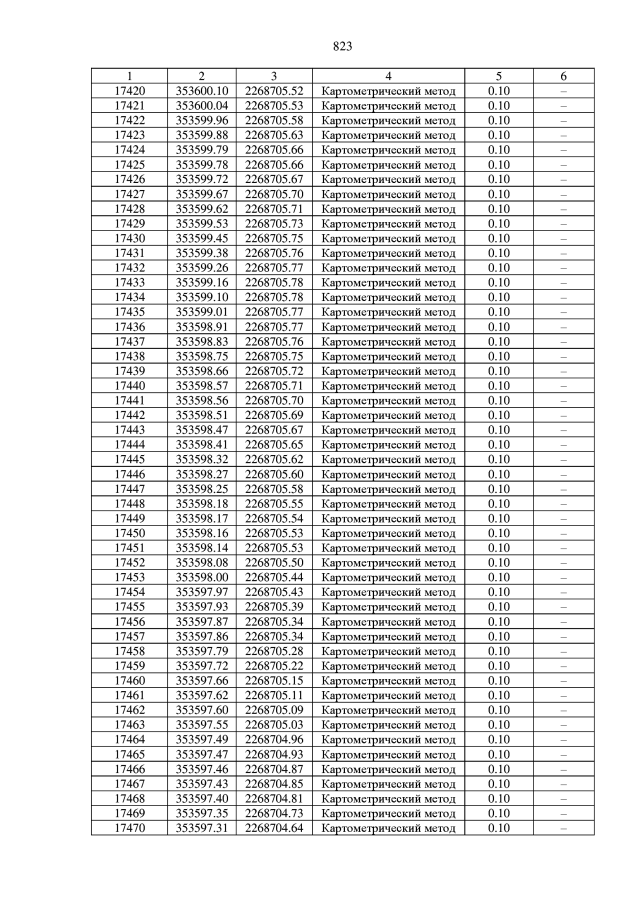 823

| 1 | 2 | 3 | 4 | 5 | 6 |
|---|---|---|---|---|---|
| 17420 | 353600.10 | 2268705.52 | Картометрический метод | 0.10 | – |
| 17421 | 353600.04 | 2268705.53 | Картометрический метод | 0.10 | – |
| 17422 | 353599.96 | 2268705.58 | Картометрический метод | 0.10 | – |
| 17423 | 353599.88 | 2268705.63 | Картометрический метод | 0.10 | – |
| 17424 | 353599.79 | 2268705.66 | Картометрический метод | 0.10 | – |
| 17425 | 353599.78 | 2268705.66 | Картометрический метод | 0.10 | – |
| 17426 | 353599.72 | 2268705.67 | Картометрический метод | 0.10 | – |
| 17427 | 353599.67 | 2268705.70 | Картометрический метод | 0.10 | – |
| 17428 | 353599.62 | 2268705.71 | Картометрический метод | 0.10 | – |
| 17429 | 353599.53 | 2268705.73 | Картометрический метод | 0.10 | – |
| 17430 | 353599.45 | 2268705.75 | Картометрический метод | 0.10 | – |
| 17431 | 353599.38 | 2268705.76 | Картометрический метод | 0.10 | – |
| 17432 | 353599.26 | 2268705.77 | Картометрический метод | 0.10 | – |
| 17433 | 353599.16 | 2268705.78 | Картометрический метод | 0.10 | – |
| 17434 | 353599.10 | 2268705.78 | Картометрический метод | 0.10 | – |
| 17435 | 353599.01 | 2268705.77 | Картометрический метод | 0.10 | – |
| 17436 | 353598.91 | 2268705.77 | Картометрический метод | 0.10 | – |
| 17437 | 353598.83 | 2268705.76 | Картометрический метод | 0.10 | – |
| 17438 | 353598.75 | 2268705.75 | Картометрический метод | 0.10 | – |
| 17439 | 353598.66 | 2268705.72 | Картометрический метод | 0.10 | – |
| 17440 | 353598.57 | 2268705.71 | Картометрический метод | 0.10 | – |
| 17441 | 353598.56 | 2268705.70 | Картометрический метод | 0.10 | – |
| 17442 | 353598.51 | 2268705.69 | Картометрический метод | 0.10 | – |
| 17443 | 353598.47 | 2268705.67 | Картометрический метод | 0.10 | – |
| 17444 | 353598.41 | 2268705.65 | Картометрический метод | 0.10 | – |
| 17445 | 353598.32 | 2268705.62 | Картометрический метод | 0.10 | – |
| 17446 | 353598.27 | 2268705.60 | Картометрический метод | 0.10 | – |
| 17447 | 353598.25 | 2268705.58 | Картометрический метод | 0.10 | – |
| 17448 | 353598.18 | 2268705.55 | Картометрический метод | 0.10 | – |
| 17449 | 353598.17 | 2268705.54 | Картометрический метод | 0.10 | – |
| 17450 | 353598.16 | 2268705.53 | Картометрический метод | 0.10 | – |
| 17451 | 353598.14 | 2268705.53 | Картометрический метод | 0.10 | – |
| 17452 | 353598.08 | 2268705.50 | Картометрический метод | 0.10 | – |
| 17453 | 353598.00 | 2268705.44 | Картометрический метод | 0.10 | – |
| 17454 | 353597.97 | 2268705.43 | Картометрический метод | 0.10 | – |
| 17455 | 353597.93 | 2268705.39 | Картометрический метод | 0.10 | – |
| 17456 | 353597.87 | 2268705.34 | Картометрический метод | 0.10 | – |
| 17457 | 353597.86 | 2268705.34 | Картометрический метод | 0.10 | – |
| 17458 | 353597.79 | 2268705.28 | Картометрический метод | 0.10 | – |
| 17459 | 353597.72 | 2268705.22 | Картометрический метод | 0.10 | – |
| 17460 | 353597.66 | 2268705.15 | Картометрический метод | 0.10 | – |
| 17461 | 353597.62 | 2268705.11 | Картометрический метод | 0.10 | – |
| 17462 | 353597.60 | 2268705.09 | Картометрический метод | 0.10 | – |
| 17463 | 353597.55 | 2268705.03 | Картометрический метод | 0.10 | – |
| 17464 | 353597.49 | 2268704.96 | Картометрический метод | 0.10 | – |
| 17465 | 353597.47 | 2268704.93 | Картометрический метод | 0.10 | – |
| 17466 | 353597.46 | 2268704.87 | Картометрический метод | 0.10 | – |
| 17467 | 353597.43 | 2268704.85 | Картометрический метод | 0.10 | – |
| 17468 | 353597.40 | 2268704.81 | Картометрический метод | 0.10 | – |
| 17469 | 353597.35 | 2268704.73 | Картометрический метод | 0.10 | – |
| 17470 | 353597.31 | 2268704.64 | Картометрический метод | 0.10 | – |